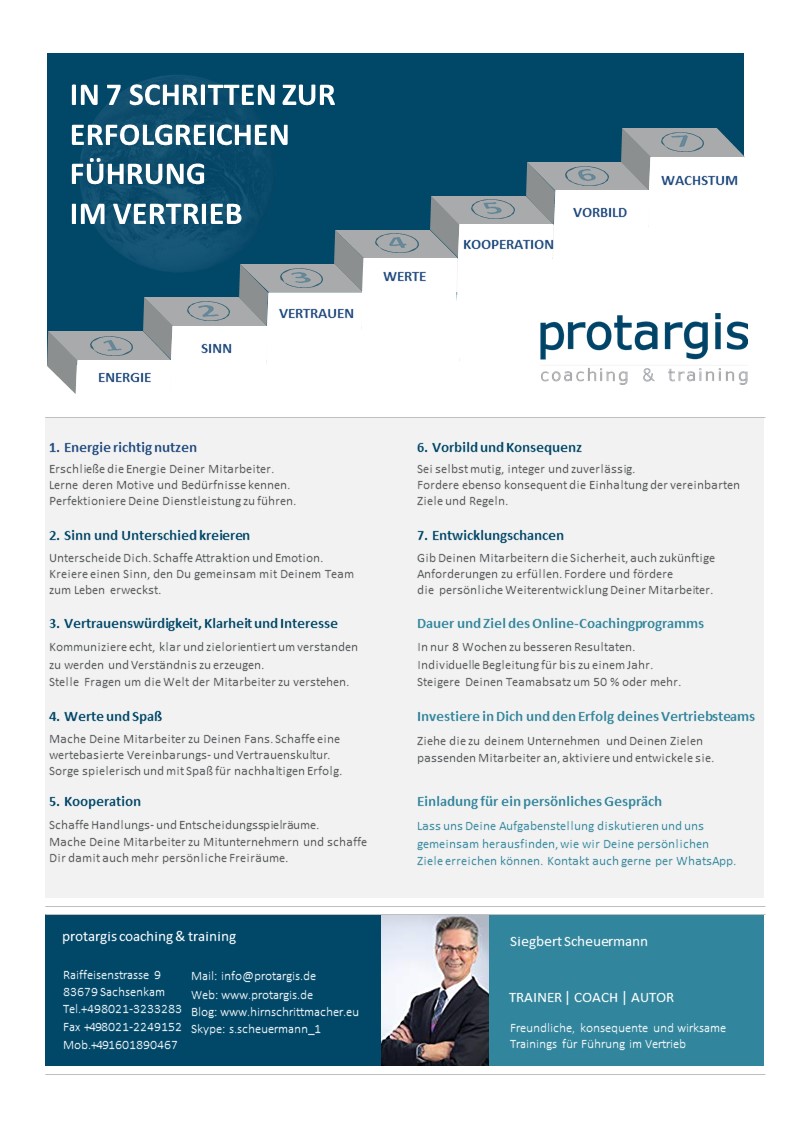 IN 7 SCHRITTEN ZUR ERFOLGREICHEN FÜHRUNG IM VERTRIEB

1 ENERGIE
2 SINN
3 VERTRAUEN
4 WERTE
5 KOOPERATION
6 VORBILD
7 WACHSTUM

protargis
coaching & training

1. Energie richtig nutzen
Erschließe die Energie Deiner Mitarbeiter. Lerne deren Motive und Bedürfnisse kennen. Perfektioniere Deine Dienstleistung zu führen.

2. Sinn und Unterschied kreieren
Unterscheide Dich. Schaffe Attraktion und Emotion. Kreiere einen Sinn, den Du gemeinsam mit Deinem Team zum Leben erweckst.

3. Vertrauenswürdigkeit, Klarheit und Interesse
Kommuniziere echt, klar und zielorientiert um verstanden zu werden und Verständnis zu erzeugen. Stelle Fragen um die Welt der Mitarbeiter zu verstehen.

4. Werte und Spaß
Mache Deine Mitarbeiter zu Deinen Fans. Schaffe eine wertebasierte Vereinbarungs- und Vertrauenskultur. Sorge spielerisch und mit Spaß für nachhaltigen Erfolg.

5. Kooperation
Schaffe Handlungs- und Entscheidungsspielräume. Mache Deine Mitarbeiter zu Mitunternehmern und schaffe Dir damit auch mehr persönliche Freiräume.

6. Vorbild und Konsequenz
Sei selbst mutig, integer und zuverlässig. Fordere ebenso konsequent die Einhaltung der vereinbarten Ziele und Regeln.

7. Entwicklungschancen
Gib Deinen Mitarbeitern die Sicherheit, auch zukünftige Anforderungen zu erfüllen. Fordere und fördere die persönliche Weiterentwicklung Deiner Mitarbeiter.

Dauer und Ziel des Online-Coachingprogramms
In nur 8 Wochen zu besseren Resultaten. Individuelle Begleitung für bis zu einem Jahr. Steigere Deinen Teamabsatz um 50 % oder mehr.

Investiere in Dich und den Erfolg deines Vertriebsteams
Ziehe die zu deinem Unternehmen und Deinen Zielen passenden Mitarbeiter an, aktiviere und entwickele sie.

Einladung für ein persönliches Gespräch
Lass uns Deine Aufgabenstellung diskutieren und uns gemeinsam herausfinden, wie wir Deine persönlichen Ziele erreichen können. Kontakt auch gerne per WhatsApp.

protargis coaching & training

Raiffeisenstrasse 9
83679 Sachsenkam
Tel.+498021-3233283
Fax +498021-2249152
Mob.+491601890467

Mail: info@protargis.de
Web: www.protargis.de
Blog: www.hirnschrittmacher.eu
Skype: s.scheuermann_1

Siegbert Scheuermann

TRAINER | COACH | AUTOR

Freundliche, konsequente und wirksame Trainings für Führung im Vertrieb